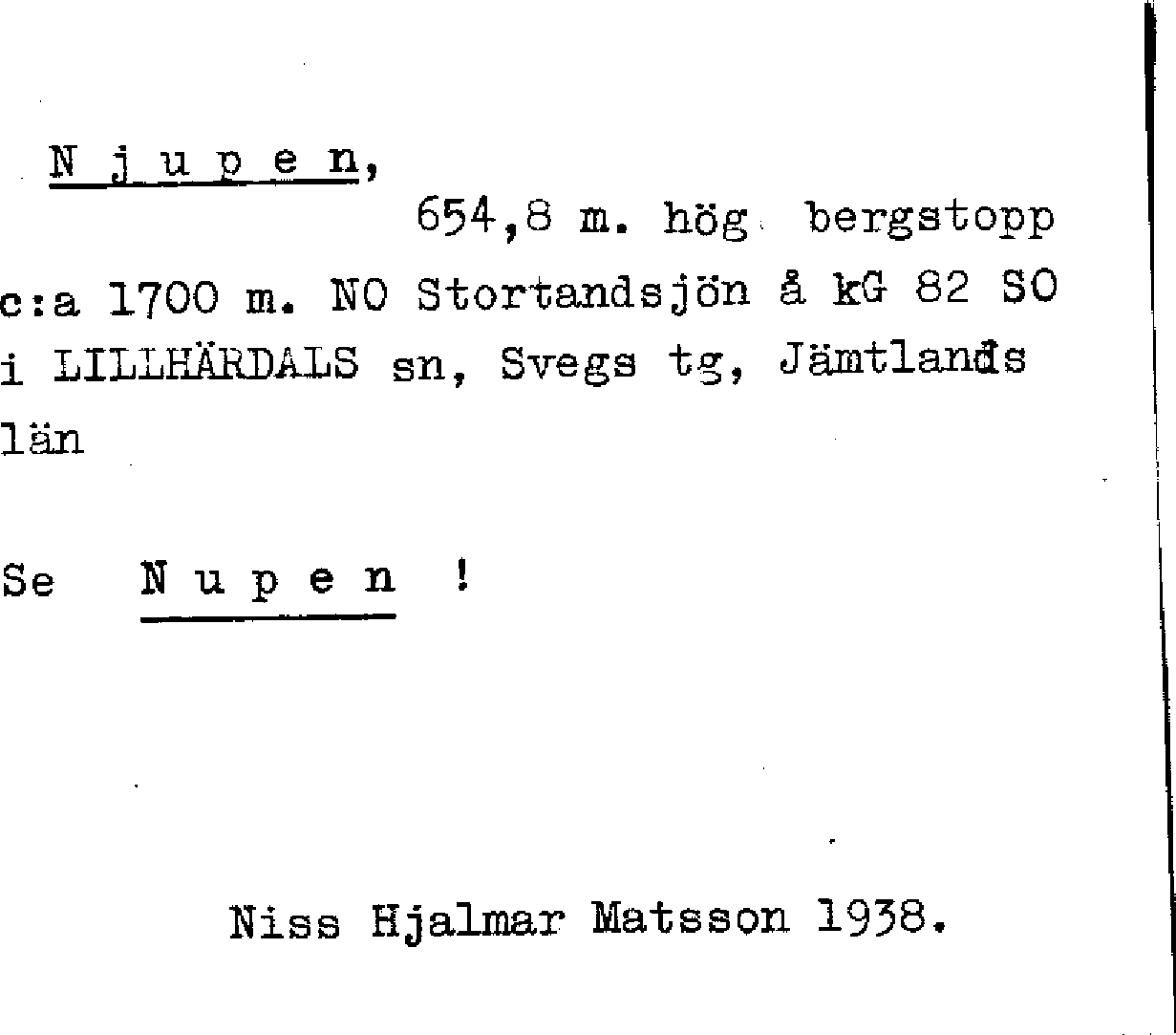 N j u p e n,

654,8 m. hög bergstopp c:a 1700 m. NO Stortandsjön å kG 82 SO i LILLHÄRDALS sn, Svegs tg, Jämtlands län

Se N u p e n !

Niss Hjalmar Matsson 1938.